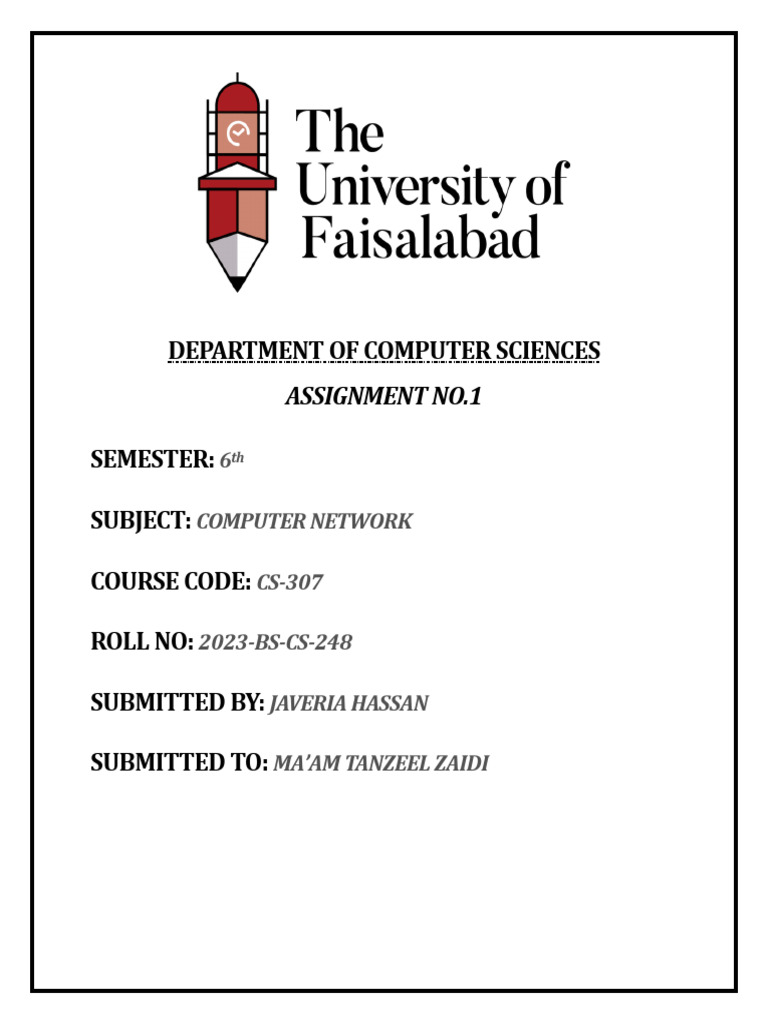 The University of Faisalabad

DEPARTMENT OF COMPUTER SCIENCES

ASSIGNMENT NO.1

SEMESTER: 6th

SUBJECT: COMPUTER NETWORK

COURSE CODE: CS-307

ROLL NO: 2023-BS-CS-248

SUBMITTED BY: JAVERIA HASSAN

SUBMITTED TO: MA'AM TANZEEL ZAIDI